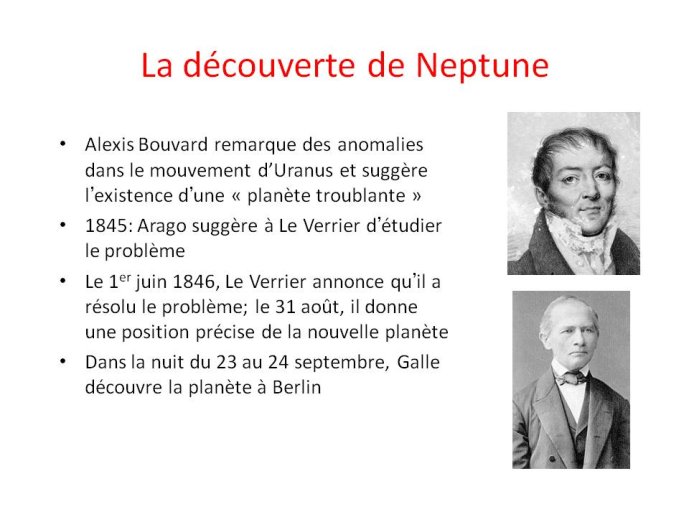 La découverte de Neptune

• Alexis Bouvard remarque des anomalies dans le mouvement d'Uranus et suggère l'existence d'une « planète troublante »
• 1845: Arago suggère à Le Verrier d'étudier le problème
• Le 1$^{er}$ juin 1846, Le Verrier annonce qu'il a résolu le problème; le 31 août, il donne une position précise de la nouvelle planète
• Dans la nuit du 23 au 24 septembre, Galle découvre la planète à Berlin